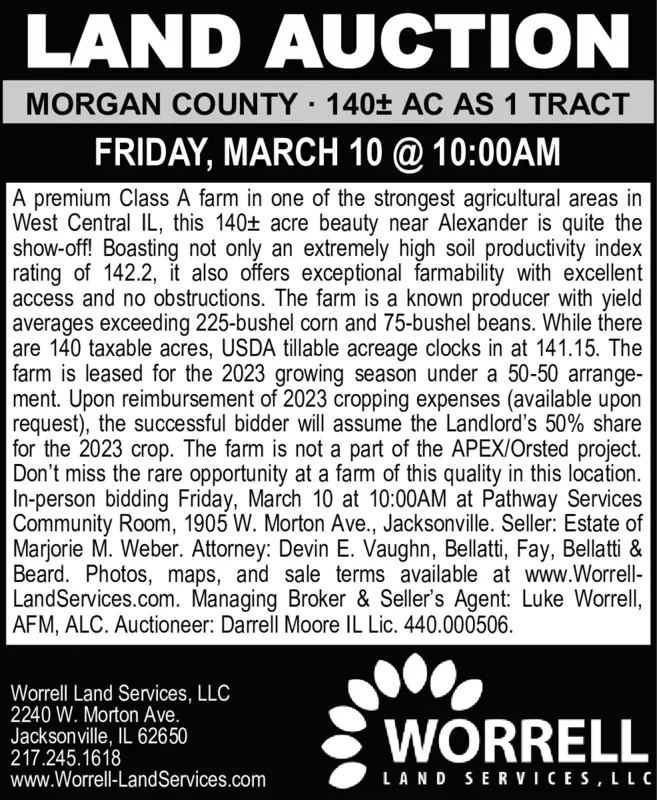 LAND AUCTION

MORGAN COUNTY · 140± AC AS 1 TRACT

FRIDAY, MARCH 10 @ 10:00AM

A premium Class A farm in one of the strongest agricultural areas in West Central IL, this 140± acre beauty near Alexander is quite the show-off! Boasting not only an extremely high soil productivity index rating of 142.2, it also offers exceptional farmability with excellent access and no obstructions. The farm is a known producer with yield averages exceeding 225-bushel corn and 75-bushel beans. While there are 140 taxable acres, USDA tillable acreage clocks in at 141.15. The farm is leased for the 2023 growing season under a 50-50 arrangement. Upon reimbursement of 2023 cropping expenses (available upon request), the successful bidder will assume the Landlord's 50% share for the 2023 crop. The farm is not a part of the APEX/Orsted project. Don't miss the rare opportunity at a farm of this quality in this location. In-person bidding Friday, March 10 at 10:00AM at Pathway Services Community Room, 1905 W. Morton Ave., Jacksonville. Seller: Estate of Marjorie M. Weber. Attorney: Devin E. Vaughn, Bellatti, Fay, Bellatti & Beard. Photos, maps, and sale terms available at www.Worrell-LandServices.com. Managing Broker & Seller's Agent: Luke Worrell, AFM, ALC. Auctioneer: Darrell Moore IL Lic. 440.000506.

Worrell Land Services, LLC
2240 W. Morton Ave.
Jacksonville, IL 62650
217.245.1618
www.Worrell-LandServices.com

WORRELL
LAND SERVICES, LLC